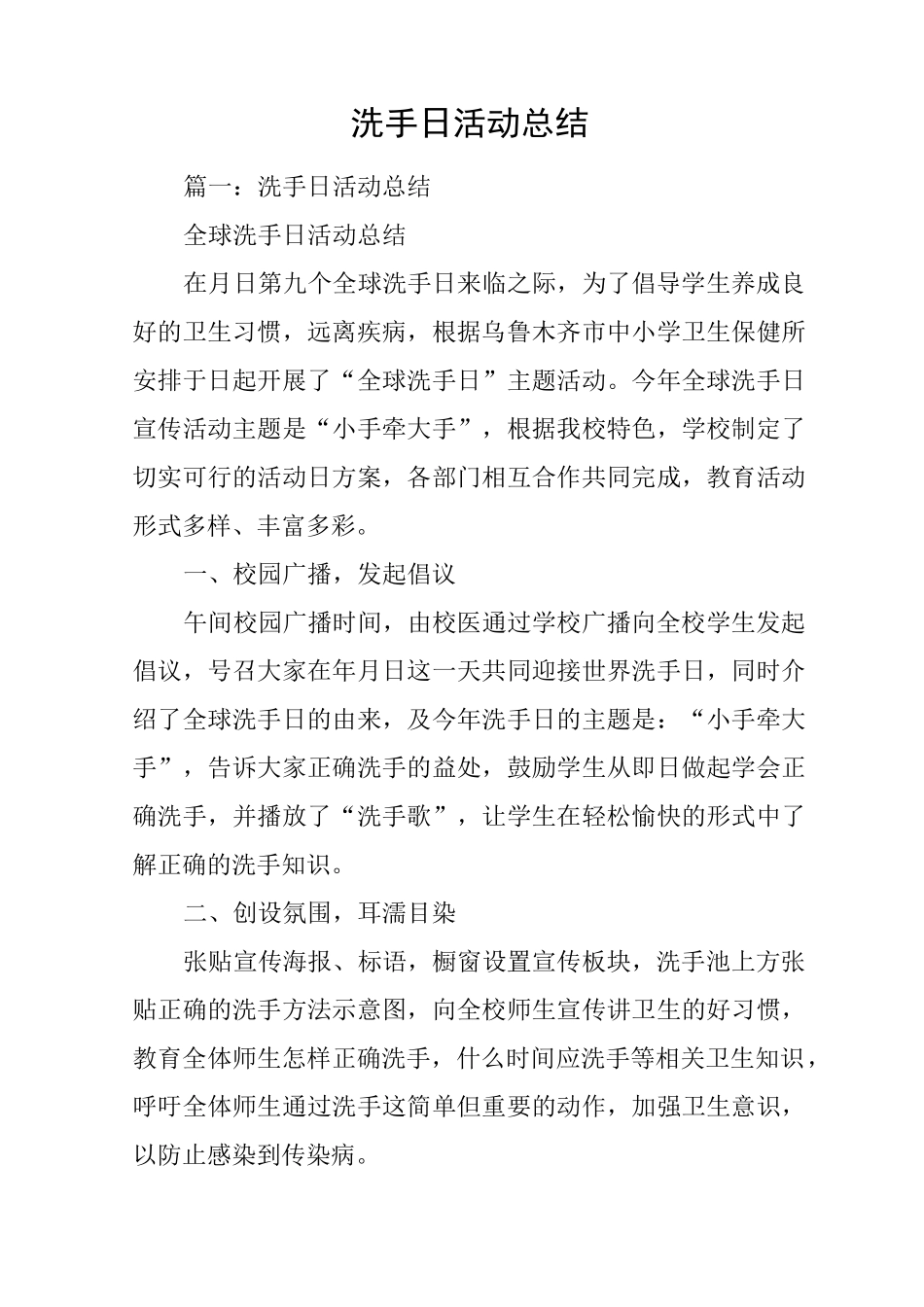 洗手日活动总结

篇一：洗手日活动总结

全球洗手日活动总结

在月日第九个全球洗手日来临之际，为了倡导学生养成良好的卫生习惯，远离疾病，根据乌鲁木齐市中小学卫生保健所安排于日起开展了“全球洗手日”主题活动。今年全球洗手日宣传活动主题是“小手牵大手”，根据我校特色，学校制定了切实可行的活动日方案，各部门相互合作共同完成，教育活动形式多样、丰富多彩。

一、校园广播，发起倡议

午间校园广播时间，由校医通过学校广播向全校学生发起倡议，号召大家在年月日这一天共同迎接世界洗手日，同时介绍了全球洗手日的由来，及今年洗手日的主题是：“小手牵大手”，告诉大家正确洗手的益处，鼓励学生从即日做起学会正确洗手，并播放了“洗手歌”，让学生在轻松愉快的形式中了解正确的洗手知识。

二、创设氛围，耳濡目染

张贴宣传海报、标语，橱窗设置宣传板块，洗手池上方张贴正确的洗手方法示意图，向全校师生宣传讲卫生的好习惯，教育全体师生怎样正确洗手，什么时间应洗手等相关卫生知识，呼吁全体师生通过洗手这简单但重要的动作，加强卫生意识，以防止感染到传染病。